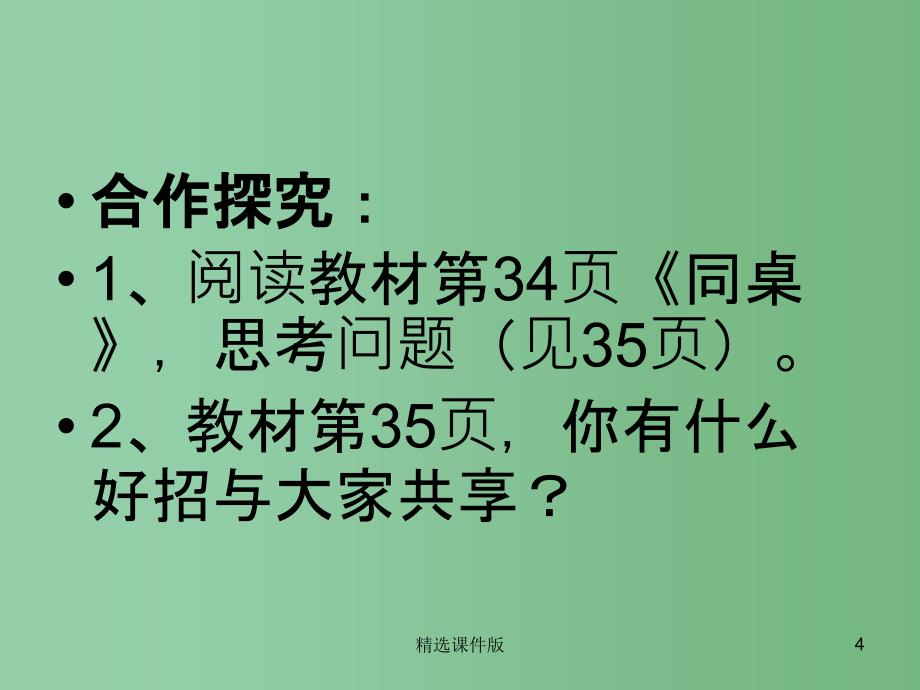 • 合作探究：

• 1、阅读教材第34页《同桌》，思考问题（见35页）。

• 2、教材第35页，你有什么好招与大家共享？

精选课件版

4